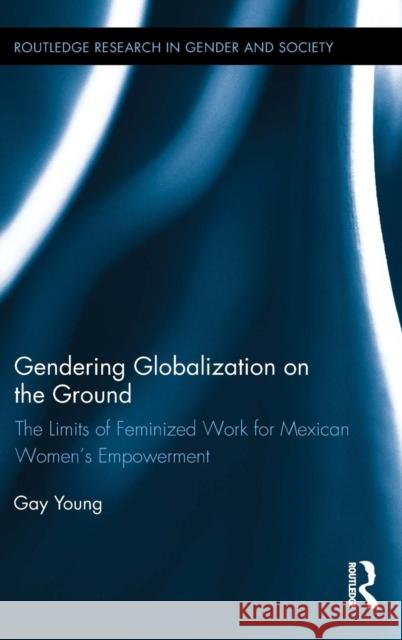 ROUTLEDGE RESEARCH IN GENDER AND SOCIETY

Gendering Globalization on the Ground

The Limits of Feminized Work for Mexican Women's Empowerment

Gay Young

ROUTLEDGE